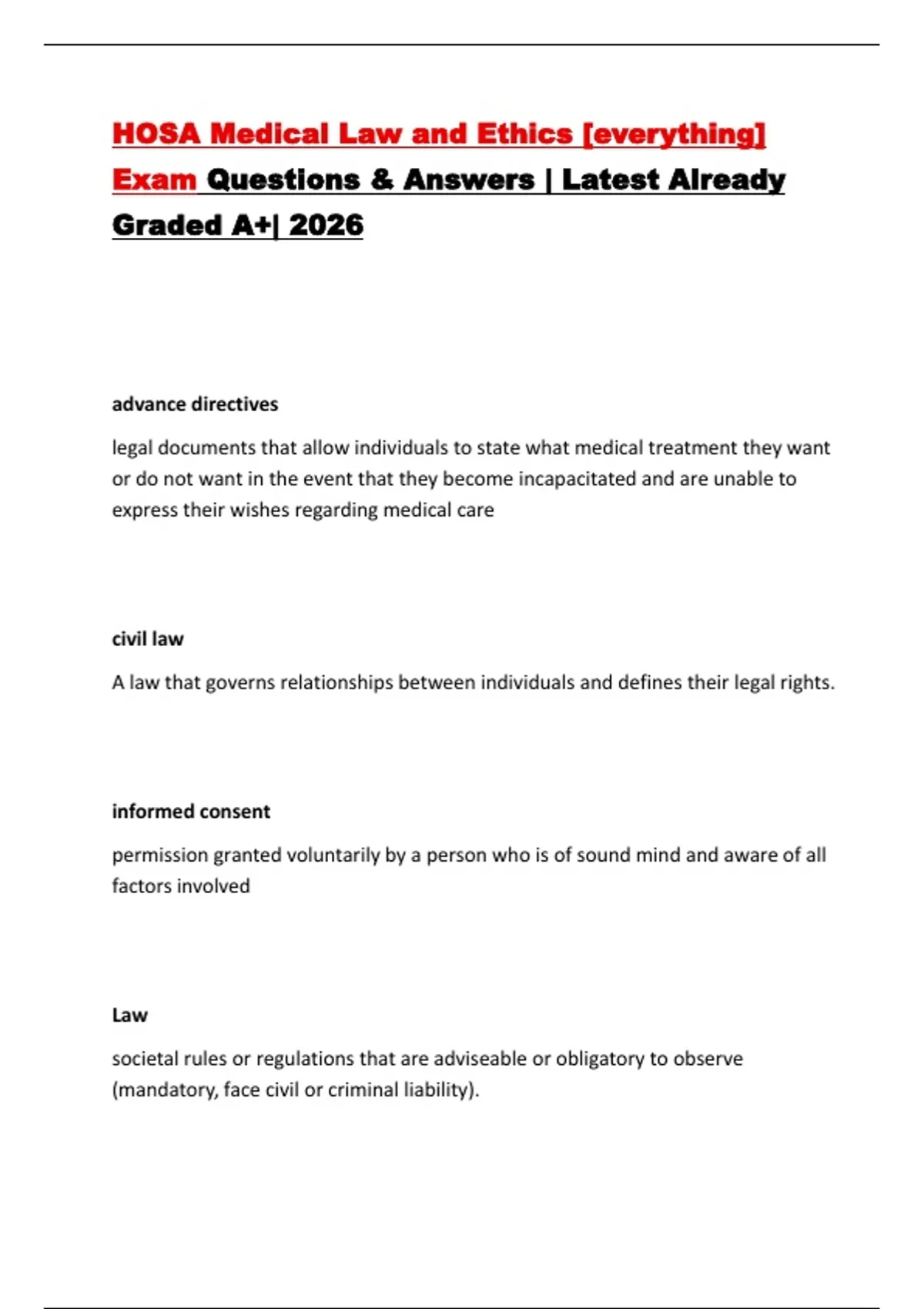 HOSA Medical Law and Ethics [everything] Exam Questions & Answers | Latest Already Graded A+| 2026

advance directives

legal documents that allow individuals to state what medical treatment they want or do not want in the event that they become incapacitated and are unable to express their wishes regarding medical care

civil law

A law that governs relationships between individuals and defines their legal rights.

informed consent

permission granted voluntarily by a person who is of sound mind and aware of all factors involved

Law

societal rules or regulations that are adviseable or obligatory to observe (mandatory, face civil or criminal liability).